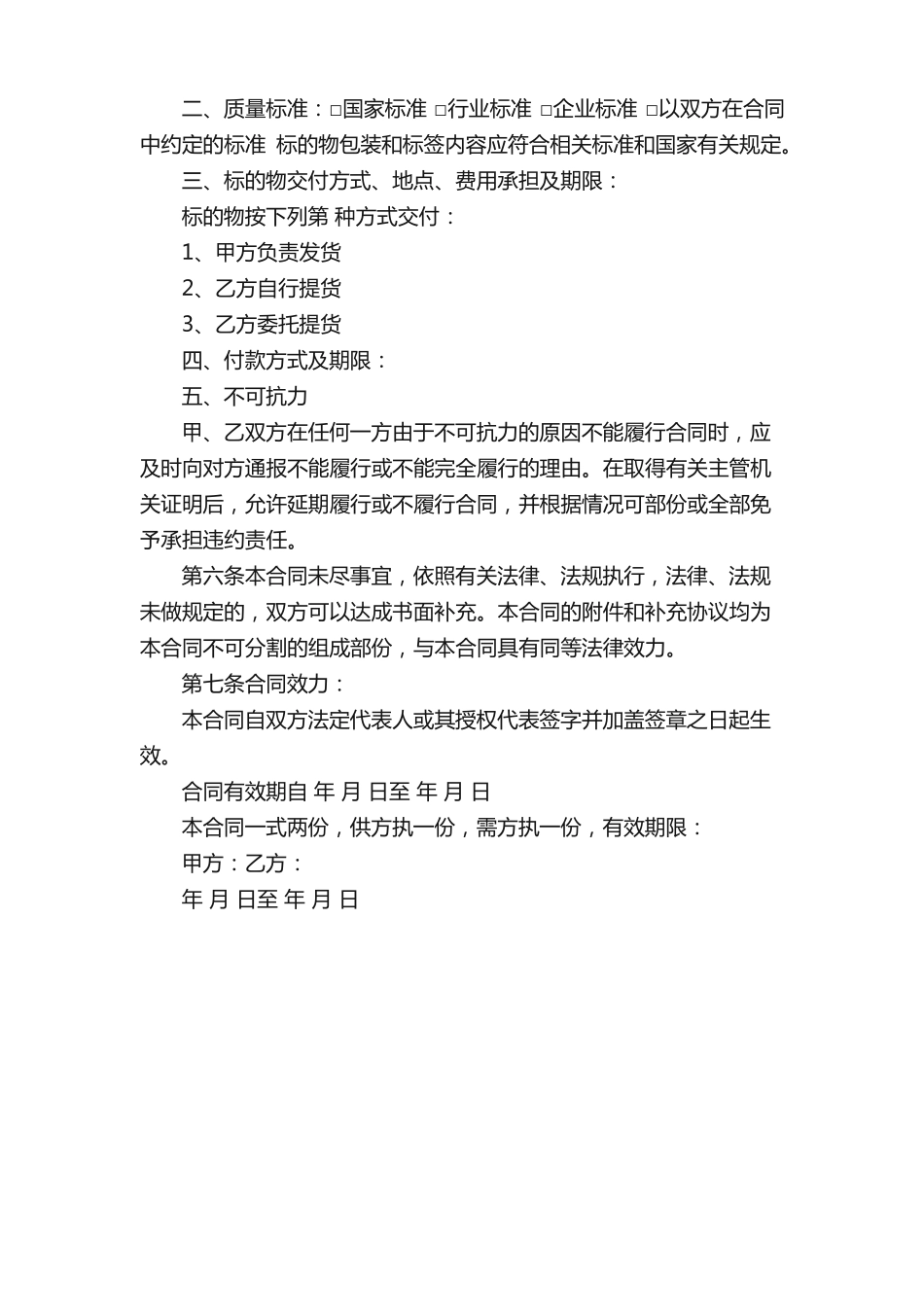 二、质量标准：□国家标准 □行业标准 □企业标准 □以双方在合同中约定的标准 标的物包装和标签内容应符合相关标准和国家有关规定。

三、标的物交付方式、地点、费用承担及期限：

标的物按下列第 种方式交付：

1、甲方负责发货

2、乙方自行提货

3、乙方委托提货

四、付款方式及期限：

五、不可抗力

甲、乙双方在任何一方由于不可抗力的原因不能履行合同时，应及时向对方通报不能履行或不能完全履行的理由。在取得有关主管机关证明后，允许延期履行或不履行合同，并根据情况可部份或全部免予承担违约责任。

第六条本合同未尽事宜，依照有关法律、法规执行，法律、法规未做规定的，双方可以达成书面补充。本合同的附件和补充协议均为本合同不可分割的组成部份，与本合同具有同等法律效力。

第七条合同效力：

本合同自双方法定代表人或其授权代表签字并加盖签章之日起生效。

合同有效期自 年 月 日至 年 月 日

本合同一式两份，供方执一份，需方执一份，有效期限：

甲方：乙方：

年 月 日至 年 月 日